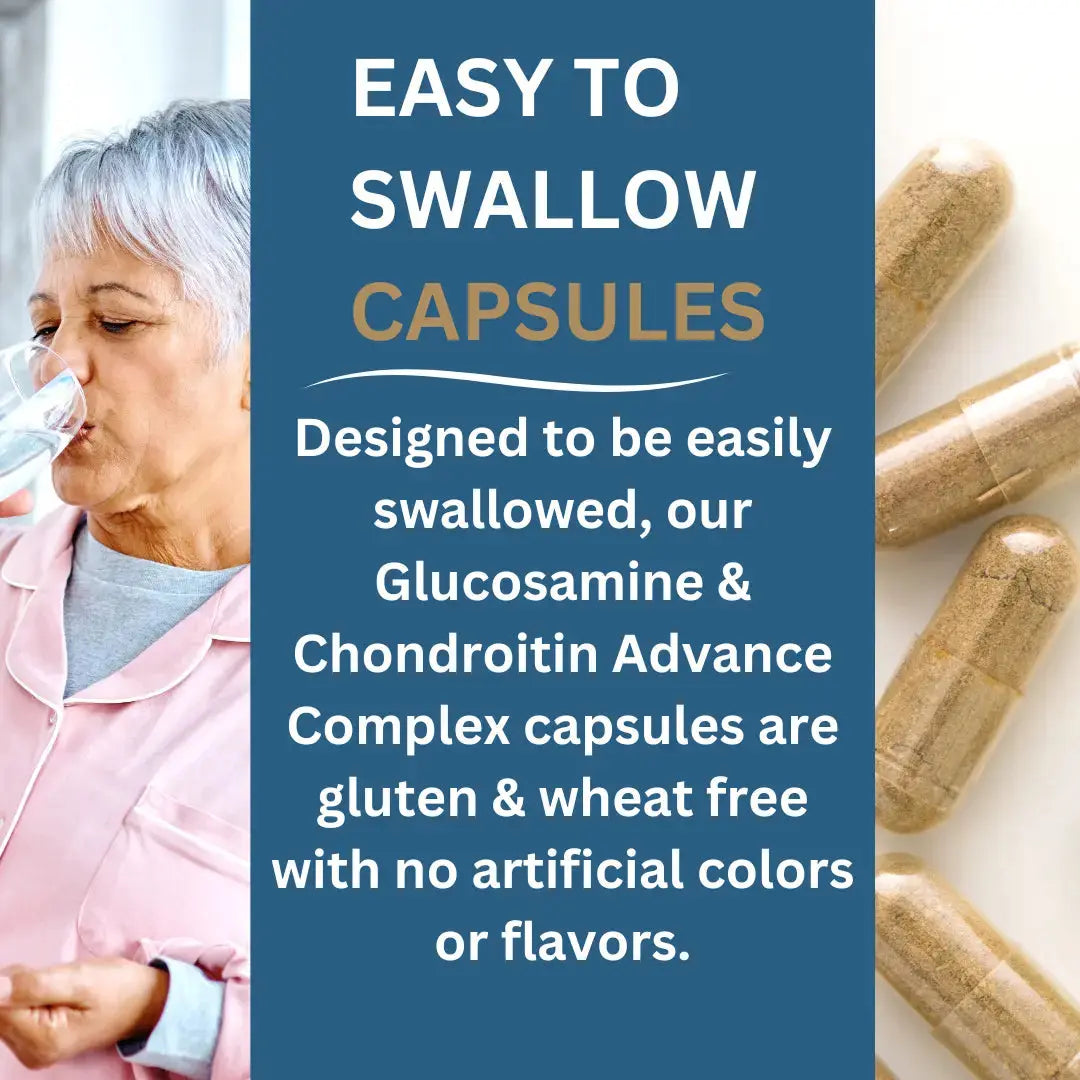 EASY TO SWALLOW CAPSULES

Designed to be easily swallowed, our Glucosamine & Chondroitin Advance Complex capsules are gluten & wheat free with no artificial colors or flavors.